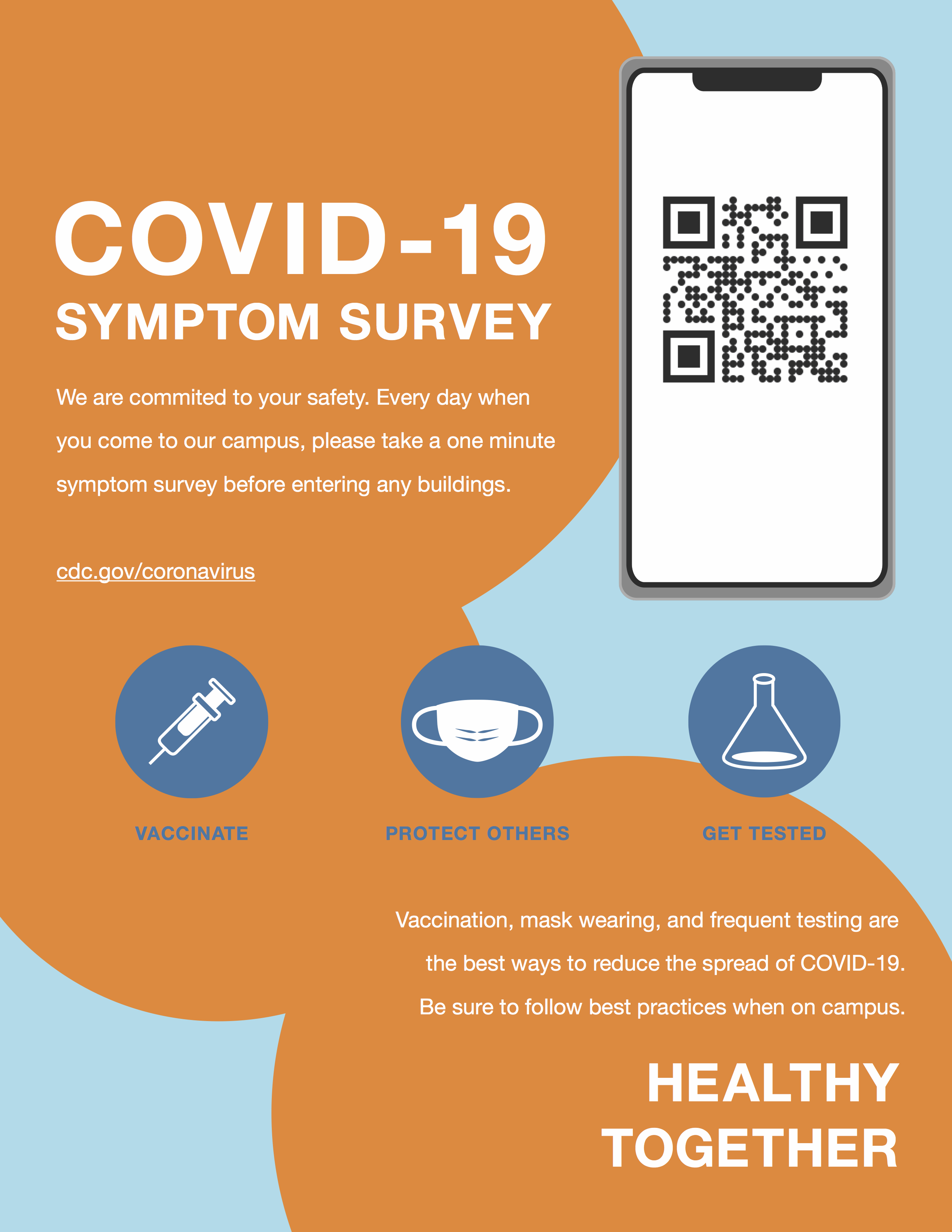 COVID-19
SYMPTOM SURVEY

We are commited to your safety. Every day when you come to our campus, please take a one minute symptom survey before entering any buildings.

cdc.gov/coronavirus

VACCINATE

PROTECT OTHERS

GET TESTED

Vaccination, mask wearing, and frequent testing are the best ways to reduce the spread of COVID-19. Be sure to follow best practices when on campus.

HEALTHY TOGETHER